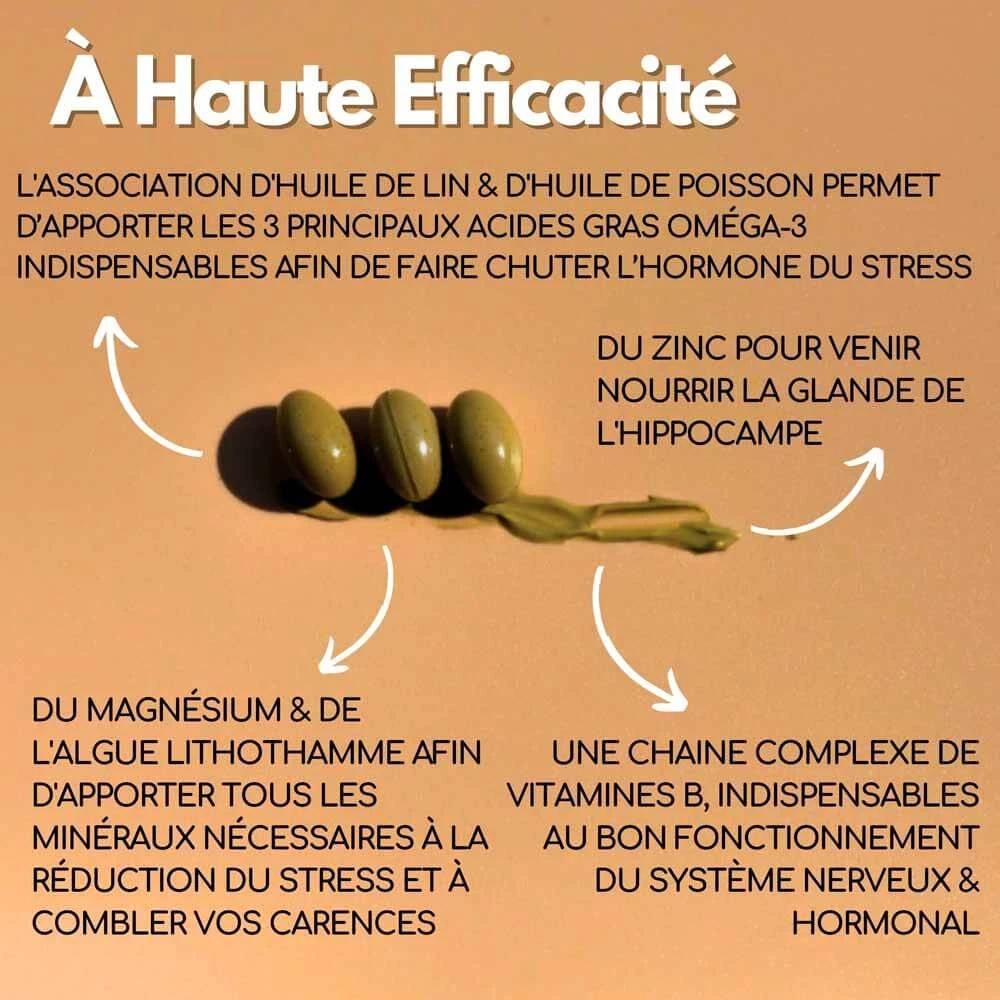 À Haute Efficacité

L'ASSOCIATION D'HUILE DE LIN & D'HUILE DE POISSON PERMET D'APPORTER LES 3 PRINCIPAUX ACIDES GRAS OMÉGA-3 INDISPENSABLES AFIN DE FAIRE CHUTER L'HORMONE DU STRESS

DU ZINC POUR VENIR NOURRIR LA GLANDE DE L'HIPPOCAMPE

DU MAGNÉSIUM & DE L'ALGUE LITHOTHAMME AFIN D'APPORTER TOUS LES MINÉRAUX NÉCESSAIRES À LA RÉDUCTION DU STRESS ET À COMBLER VOS CARENCES

UNE CHAINE COMPLEXE DE VITAMINES B, INDISPENSABLES AU BON FONCTIONNEMENT DU SYSTÈME NERVEUX & HORMONAL